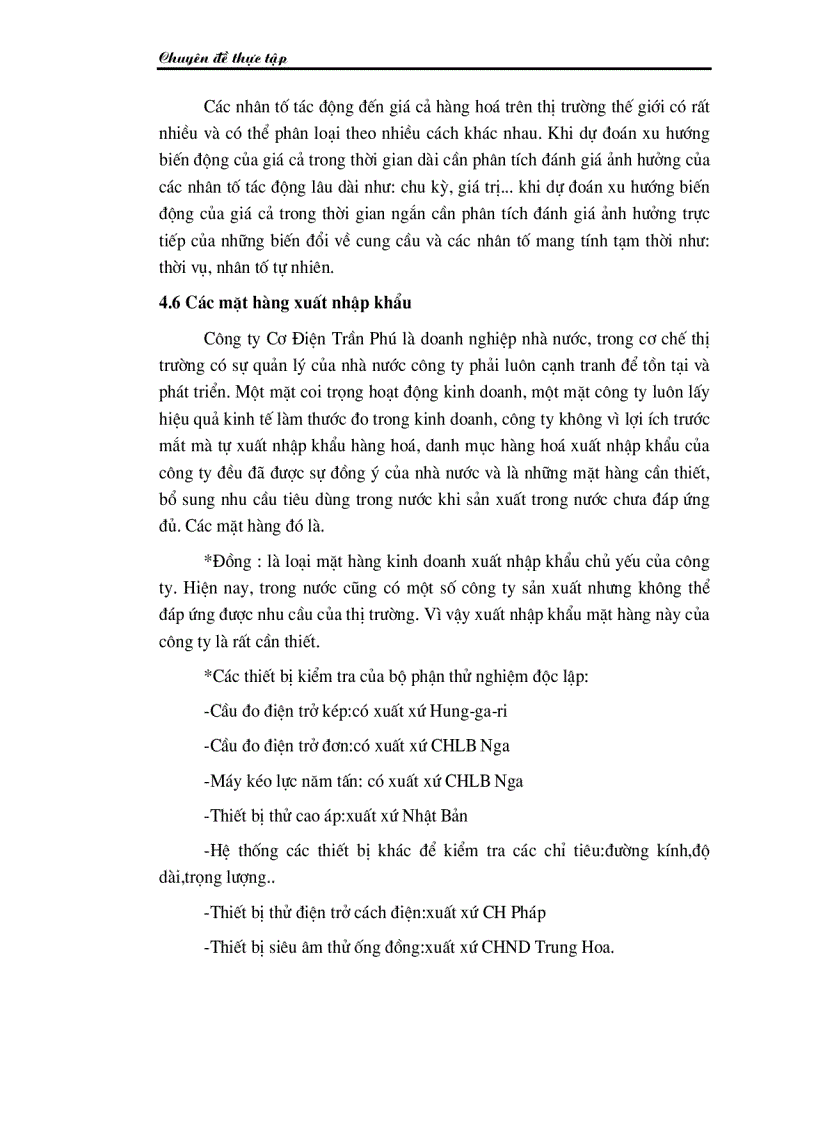 Chuyên đề thực tập

Các nhân tố tác động đến giá cả hàng hoá trên thị trường thế giới có rất nhiều và có thể phân loại theo nhiều cách khác nhau. Khi dự đoán xu hướng biến động của giá cả trong thời gian dài cần phân tích đánh giá ảnh hưởng của các nhân tố tác động lâu dài như: chu kỳ, giá trị... khi dự đoán xu hướng biến động của giá cả trong thời gian ngắn cần phân tích đánh giá ảnh hưởng trực tiếp của những biến đổi về cung cầu và các nhân tố mang tính tạm thời như: thời vụ, nhân tố tự nhiên.

4.6 Các mặt hàng xuất nhập khẩu

Công ty Cơ Điện Trần Phú là doanh nghiệp nhà nước, trong cơ chế thị trường có sự quản lý của nhà nước công ty phải luôn cạnh tranh để tồn tại và phát triển. Một mặt coi trọng hoạt động kinh doanh, một mặt công ty luôn lấy hiệu quả kinh tế làm thước đo trong kinh doanh, công ty không vì lợi ích trước mắt mà tự xuất nhập khẩu hàng hoá, danh mục hàng hoá xuất nhập khẩu của công ty đều đã được sự đồng ý của nhà nước và là những mặt hàng cần thiết, bổ sung nhu cầu tiêu dùng trong nước khi sản xuất trong nước chưa đáp ứng đủ. Các mặt hàng đó là.

*Đồng : là loại mặt hàng kinh doanh xuất nhập khẩu chủ yếu của công ty. Hiện nay, trong nước cũng có một số công ty sản xuất nhưng không thể đáp ứng được nhu cầu của thị trường. Vì vậy xuất nhập khẩu mặt hàng này của công ty là rất cần thiết.

*Các thiết bị kiểm tra của bộ phận thử nghiệm độc lập:

-Cầu đo điện trở kép:có xuất xứ Hung-ga-ri

-Cầu đo điện trở đơn:có xuất xứ CHLB Nga

-Máy kéo lực năm tấn: có xuất xứ CHLB Nga

-Thiết bị thử cao áp:xuất xứ Nhật Bản

-Hệ thống các thiết bị khác để kiểm tra các chỉ tiêu:đường kính,độ dài,trọng lượng..

-Thiết bị thử điện trở cách điện:xuất xứ CH Pháp

-Thiết bị siêu âm thử ống đồng:xuất xứ CHND Trung Hoa.